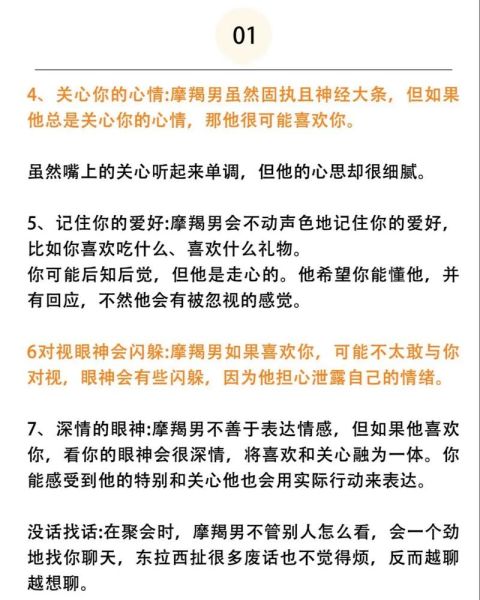 01

4、关心你的心情:摩羯男虽然固执且神经大条，但如果他总是关心你的心情，那他很可能喜欢你。

虽然嘴上的关心听起来单调，但他的心思却很细腻。

5、记住你的爱好:摩羯男会不动声色地记住你的爱好，比如你喜欢吃什么、喜欢什么礼物。
你可能后知后觉，但他是走心的。他希望你能懂他，并有回应，不然他会有被忽视的感觉。

6对视眼神会闪躲:摩羯男如果喜欢你，可能不太敢与你对视，眼神会有些闪躲，因为他担心泄露自己的情绪。

7、深情的眼神:摩羯男不善于表达情感，但如果他喜欢你，看你的眼神会很深情，将喜欢和关心融为一体。你能感受到他的特别和关心他也会用实际行动来表达。

没话找话:在聚会时，摩羯男不管别人怎么看，会一个劲地找你聊天，东拉西扯很多废话也不觉得烦，反而越聊越想聊。